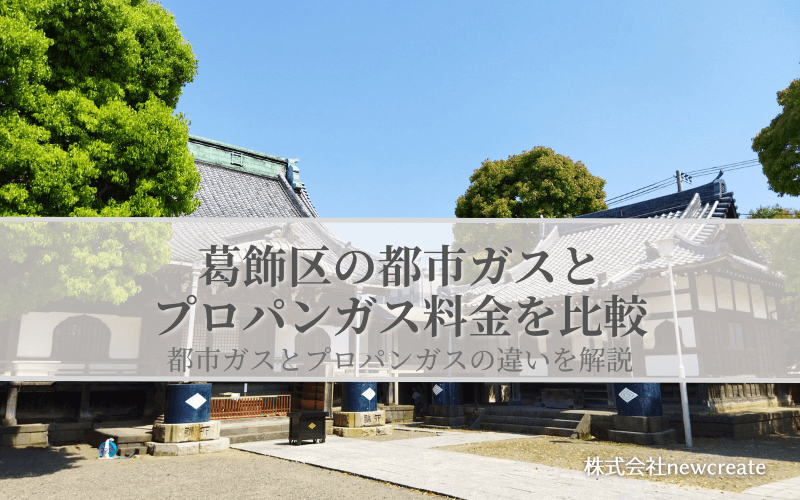 葛飾区の都市ガスと
プロパンガス料金を比較
都市ガスとプロパンガスの違いを解説

株式会社newcreate